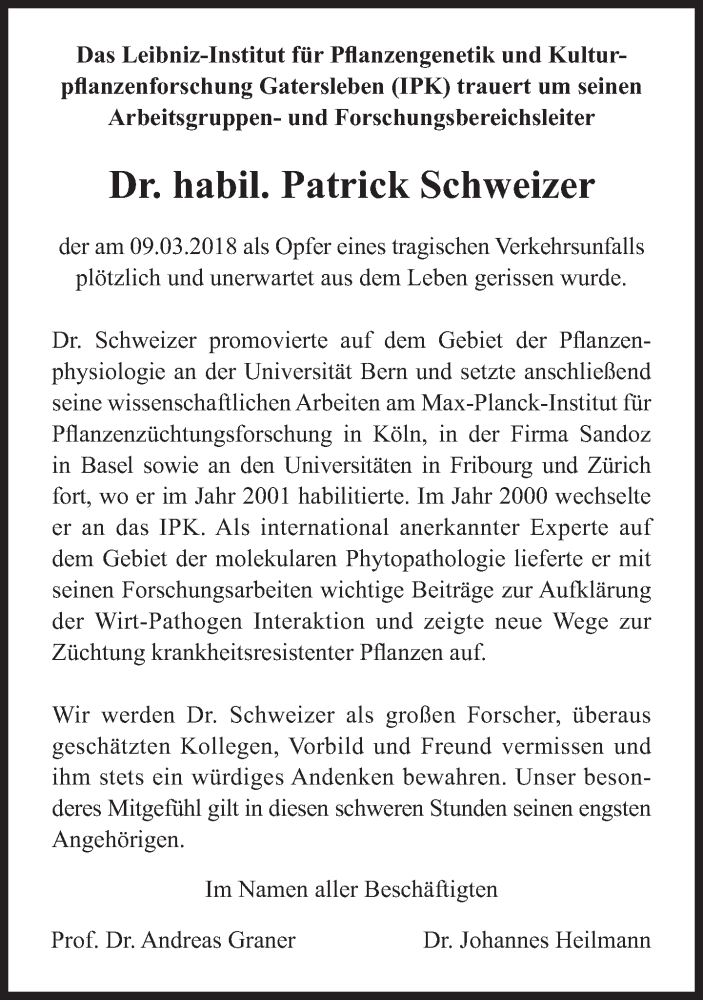 Das Leibniz-Institut für Pflanzengenetik und Kulturpflanzenforschung Gatersleben (IPK) trauert um seinen Arbeitsgruppen- und Forschungsbereichsleiter

Dr. habil. Patrick Schweizer

der am 09.03.2018 als Opfer eines tragischen Verkehrsunfalls plötzlich und unerwartet aus dem Leben gerissen wurde.

Dr. Schweizer promovierte auf dem Gebiet der Pflanzenphysiologie an der Universität Bern und setzte anschließend seine wissenschaftlichen Arbeiten am Max-Planck-Institut für Pflanzenzüchtungsforschung in Köln, in der Firma Sandoz in Basel sowie an den Universitäten in Fribourg und Zürich fort, wo er im Jahr 2001 habilitierte. Im Jahr 2000 wechselte er an das IPK. Als international anerkannter Experte auf dem Gebiet der molekularen Phytopathologie lieferte er mit seinen Forschungsarbeiten wichtige Beiträge zur Aufklärung der Wirt-Pathogen Interaktion und zeigte neue Wege zur Züchtung krankheitsresistenter Pflanzen auf.

Wir werden Dr. Schweizer als großen Forscher, überaus geschätzten Kollegen, Vorbild und Freund vermissen und ihm stets ein würdiges Andenken bewahren. Unser besonderes Mitgefühl gilt in diesen schweren Stunden seinen engsten Angehörigen.

Im Namen aller Beschäftigten

Prof. Dr. Andreas Graner

Dr. Johannes Heilmann